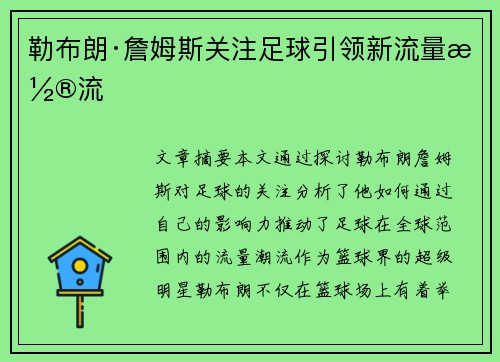 勒布朗·詹姆斯关注足球引领新流量æ½®流

文章摘要本文通过探讨勒布朗詹姆斯对足球的关注分析了他如何通过自己的影响力推动了足球在全球范围内的流量潮流作为篮球界的超级明星勒布朗不仅在篮球场上有着举